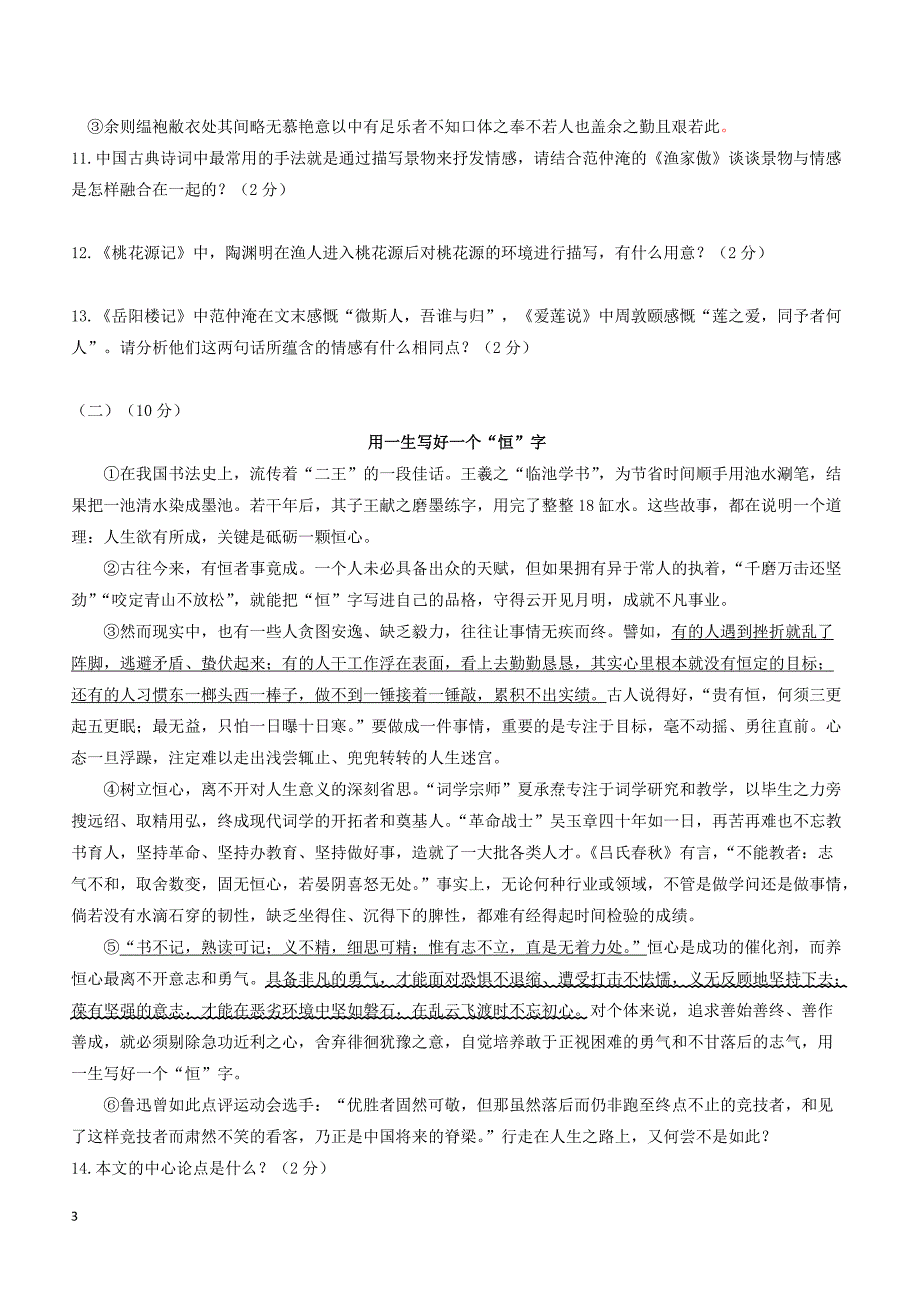 ③余则缊袍敝衣处其间略无慕艳意以中有足乐者不知口体之奉不若人也盖余之勤且艰若此。
11.中国古典诗词中最常用的手法就是通过描写景物来抒发情感，请结合范仲淹的《渔家傲》谈谈景物与情感是怎样融合在一起的？（2分）

12.《桃花源记》中，陶渊明在渔人进入桃花源后对桃花源的环境进行描写，有什么用意？（2分）

13.《岳阳楼记》中范仲淹在文末感慨“微斯人，吾谁与归”，《爱莲说》中周敦颐感慨“莲之爱，同予者何人”。请分析他们这两句话所蕴含的情感有什么相同点？（2分）

（二）（10分）

用一生写好一个“恒”字

①在我国书法史上，流传着“二王”的一段佳话。王羲之“临池学书”，为节省时间顺手用池水涮笔，结果把一池清水染成墨池。若干年后，其子王献之磨墨练字，用完了整整18缸水。这些故事，都在说明一个道理：人生欲有所成，关键是砥砺一颗恒心。

②古往今来，有恒者事竟成。一个人未必具备出众的天赋，但如果拥有异于常人的执着，“千磨万击还坚劲”“咬定青山不放松”，就能把“恒”字写进自己的品格，守得云开见月明，成就不凡事业。

③然而现实中，也有一些人贪图安逸、缺乏毅力，往往让事情无疾而终。譬如，有的人遇到挫折就乱了阵脚，逃避矛盾、蛰伏起来；有的人干工作浮在表面，看上去勤勤恳恳，其实心里根本就没有恒定的目标；还有的人习惯东一榔头西一棒子，做不到一锤接着一锤敲，累积不出实绩。古人说得好，“贵有恒，何须三更起五更眠；最无益，只怕一日曝十日寒。”要做成一件事情，重要的是专注于目标，毫不动摇、勇往直前。心态一旦浮躁，注定难以走出浅尝辄止、兜兜转转的人生迷宫。

④树立恒心，离不开对人生意义的深刻省思。“词学宗师”夏承焘专注于词学研究和教学，以毕生之力旁搜远绍、取精用弘，终成现代词学的开拓者和奠基人。“革命战士”吴玉章四十年如一日，再苦再难也不忘教书育人，坚持革命、坚持办教育、坚持做好事，造就了一大批各类人才。《吕氏春秋》有言，“不能教者：志气不和，取舍数变，固无恒心，若晏阴喜怒无处。”事实上，无论何种行业或领域，不管是做学问还是做事情，倘若没有水滴石穿的韧性，缺乏坐得住、沉得下的脾性，都难有经得起时间检验的成绩。

⑤“书不记，熟读可记；义不精，细思可精；惟有志不立，直是无着力处。”恒心是成功的催化剂，而养恒心最离不开意志和勇气。具备非凡的勇气，才能面对恐惧不退缩、遭受打击不怯懦，义无反顾地坚持下去；葆有坚强的意志，才能在恶劣环境中坚如磐石，在乱云飞渡时不忘初心。对个体来说，追求善始善终、善作善成，就必须剔除急功近利之心，舍弃徘徊犹豫之意，自觉培养敢于正视困难的勇气和不甘落后的志气，用一生写好一个“恒”字。

⑥鲁迅曾如此点评运动会选手：“优胜者固然可敬，但那虽然落后而仍非跑至终点不止的竞技者，和见了这样竞技者而肃然不笑的看客，乃正是中国将来的脊梁。”行走在人生之路上，又何尝不是如此？
14.本文的中心论点是什么？（2分）

3